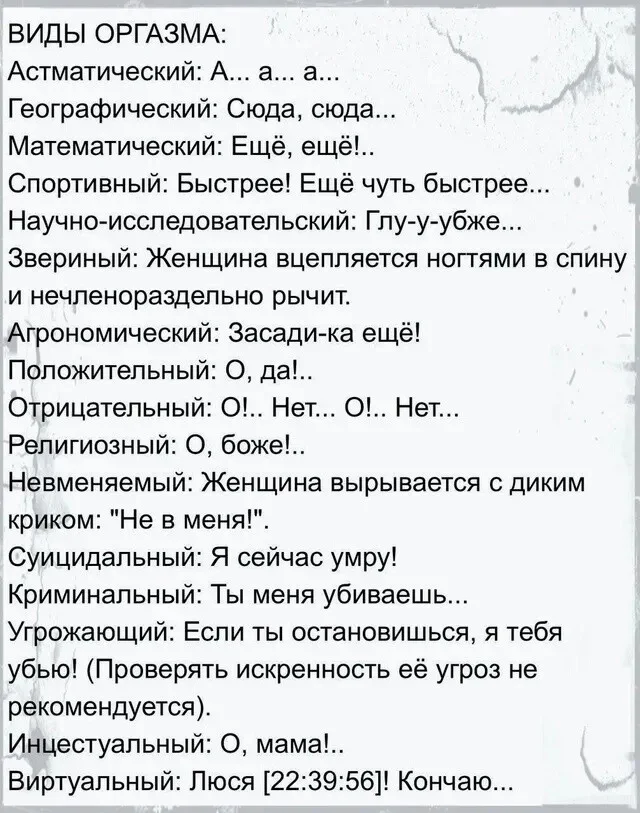 ВИДЫ ОРГАЗМА:
Астматический: А... а... а...
Географический: Сюда, сюда...
Математический: Ещё, ещё!..
Спортивный: Быстрее! Ещё чуть быстрее...
Научно-исследовательский: Глу-у-убже...
Звериный: Женщина вцепляется ногтями в спину и нечленораздельно рычит.
Агрономический: Засади-ка ещё!
Положительный: О, да!..
Отрицательный: О!.. Нет... О!.. Нет...
Религиозный: О, боже!..
Невменяемый: Женщина вырывается с диким криком: "Не в меня!".
Суицидальный: Я сейчас умру!
Криминальный: Ты меня убиваешь...
Угрожающий: Если ты остановишься, я тебя убью! (Проверять искренность её угроз не рекомендуется).
Инцестуальный: О, мама!..
Виртуальный: Люся [22:39:56]! Кончаю...